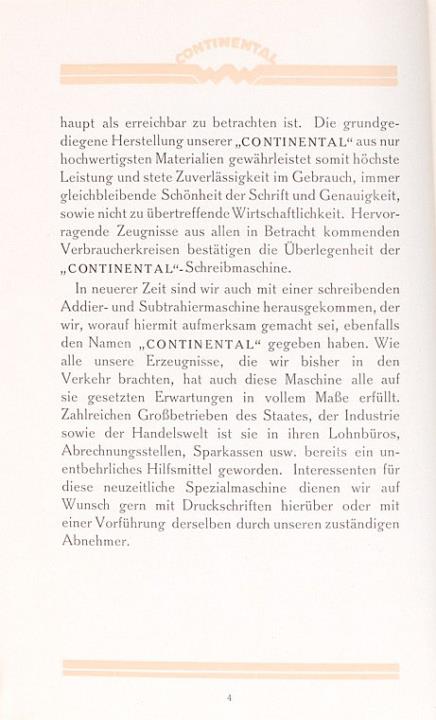 CONTINENTAL

haupt als erreichbar zu betrachten ist. Die grundgediegene Herstellung unserer „CONTINENTAL“ aus nur hochwertigsten Materialien gewährleistet somit höchste Leistung und stete Zuverlässigkeit im Gebrauch, immer gleichbleibende Schönheit der Schrift und Genauigkeit, sowie nicht zu übertreffende Wirtschaftlichkeit. Hervorragende Zeugnisse aus allen in Betracht kommenden Verbraucherkreisen bestätigen die Überlegenheit der „CONTINENTAL“-Schreibmaschine.

In neuerer Zeit sind wir auch mit einer schreibenden Addier- und Subtrahiermaschine herausgekommen, der wir, worauf hiermit aufmerksam gemacht sei, ebenfalls den Namen „CONTINENTAL“ gegeben haben. Wie alle unsere Erzeugnisse, die wir bisher in den Verkehr brachten, hat auch diese Maschine alle auf sie gesetzten Erwartungen in vollem Maße erfüllt. Zahlreichen Großbetrieben des Staates, der Industrie sowie der Handelswelt ist sie in ihren Lohnbüros, Abrechnungsstellen, Sparkassen usw. bereits ein unentbehrliches Hilfsmittel geworden. Interessenten für diese neuzeitliche Spezialmaschine dienen wir auf Wunsch gern mit Druckschriften hierüber oder mit einer Vorführung derselben durch unseren zuständigen Abnehmer.

4